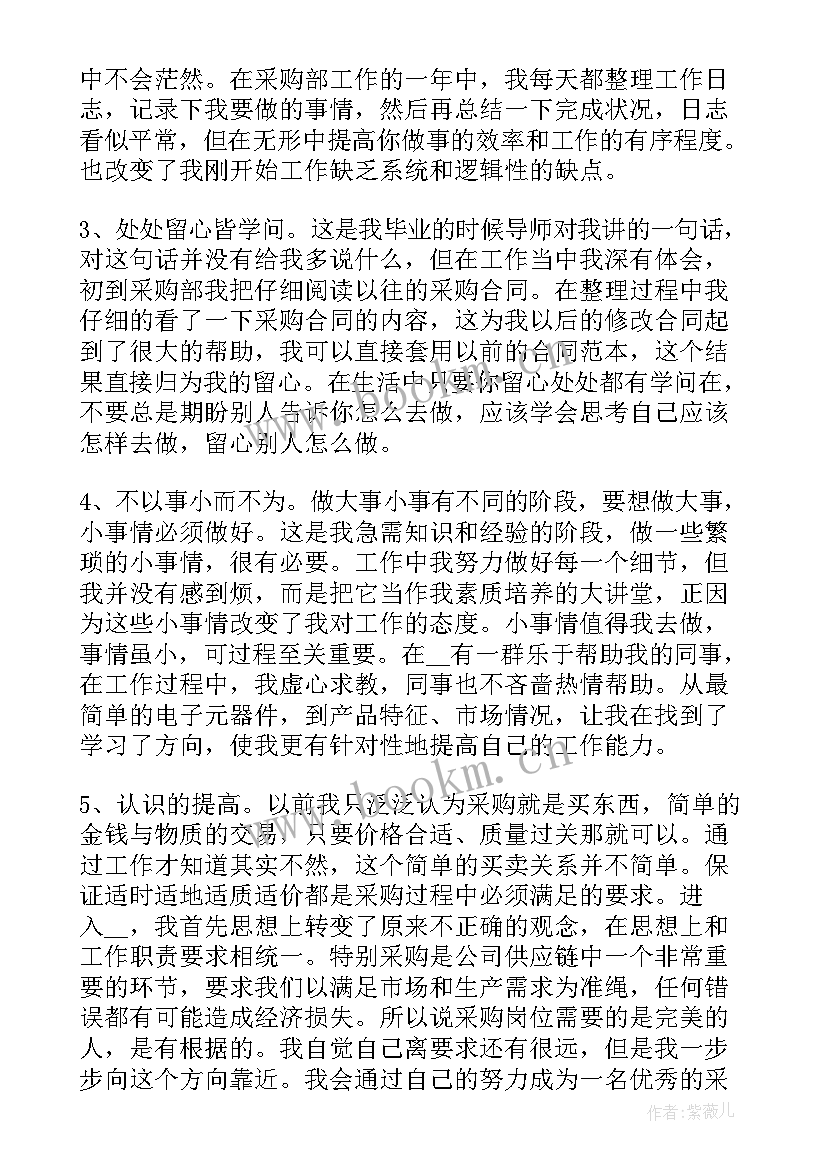 中不会茫然。在采购部工作的一年中，我每天都整理工作日志，记录下我要做的事情，然后再总结一下完成状况，日志看似平常，但在无形中提高你做事的效率和工作的有序程度。也改变了我刚开始工作缺乏系统和逻辑性的缺点。

3、处处留心皆学问。这是我毕业的时候导师对我讲的一句话，对这句话并没有给我多说什么，但在工作当中我深有体会，初到采购部我把仔细阅读以往的采购合同。在整理过程中我仔细的看了一下采购合同的内容，这为我以后的修改合同起到了很大的帮助，我可以直接套用以前的合同范本，这个结果直接归为我的留心。在生活中只要你留心处处都有学问在，不要总是期盼别人告诉你怎么去做，应该学会思考自己应该怎样去做，留心别人怎么做。

4、不以事小而不为。做大事小事有不同的阶段，要想做大事，小事情必须做好。这是我急需知识和经验的阶段，做一些繁琐的小事情，很有必要。工作中我努力做好每一个细节，但我并没有感到烦，而是把它当作我素质培养的大讲堂，正因为这些小事情改变了我对工作的态度。小事情值得我去做，事情虽小，可过程至关重要。在__有一群乐于帮助我的同事，在工作过程中，我虚心求教，同事也不吝啬热情帮助。从最简单的电子元器件，到产品特征、市场情况，让我在找到了学习了方向，使我更有针对性地提高自己的工作能力。

5、认识的提高。以前我只泛泛认为采购就是买东西，简单的金钱与物质的交易，只要价格合适、质量过关那就可以。通过工作才知道其实不然，这个简单的买卖关系并不简单。保证适时适地适质适价都是采购过程中必须满足的要求。进入__，我首先思想上转变了原来不正确的观念，在思想上和工作职责要求相统一。特别采购是公司供应链中一个非常重要的环节，要求我们以满足市场和生产需求为准绳，任何错误都有可能造成经济损失。所以说采购岗位需要的是完美的人，是有根据的。我自觉自己离要求还有很远，但是我一步步向这个方向靠近。我会通过自己的努力成为一名优秀的采

www.bookm.cn

作者:紫薇儿